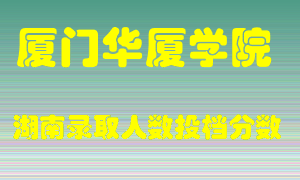 厦门华厦学院

湖南录取人数投档分数